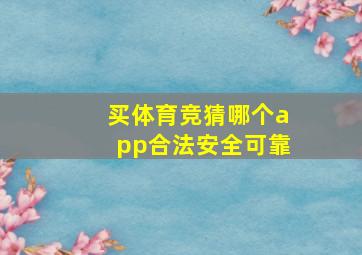 买体育竞猜哪个app合法安全可靠